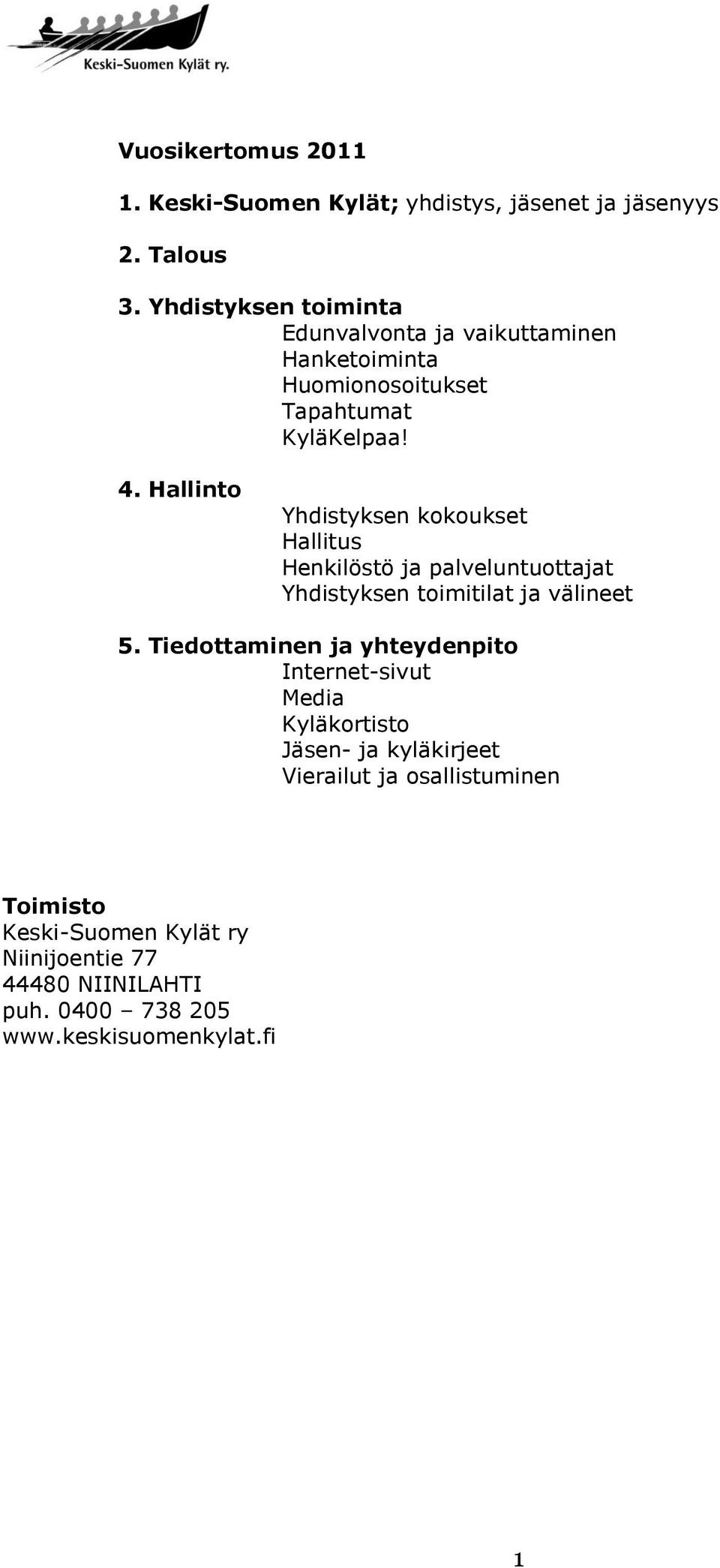 Keski-Suomen Kylät ry.

Vuosikertomus 2011

1. Keski-Suomen Kylät; yhdistys, jäsenet ja jäsenyys

2. Talous

3. Yhdistyksen toiminta
Edunvalvonta ja vaikuttaminen
Hanketoiminta
Huomionosoitukset
Tapahtumat
KyläKelpaa!

4. Hallinto
Yhdistyksen kokoukset
Hallitus
Henkilöstö ja palveluntuottajat
Yhdistyksen toimitilat ja välineet

5. Tiedottaminen ja yhteydenpito
Internet-sivut
Media
Kyläkortisto
Jäsen- ja kyläkirjeet
Vierailut ja osallistuminen

Toimisto
Keski-Suomen Kylät ry
Niinijoentie 77
44480 NIINILAHTI
puh. 0400 – 738 205
www.keskisuomenkylat.fi

1